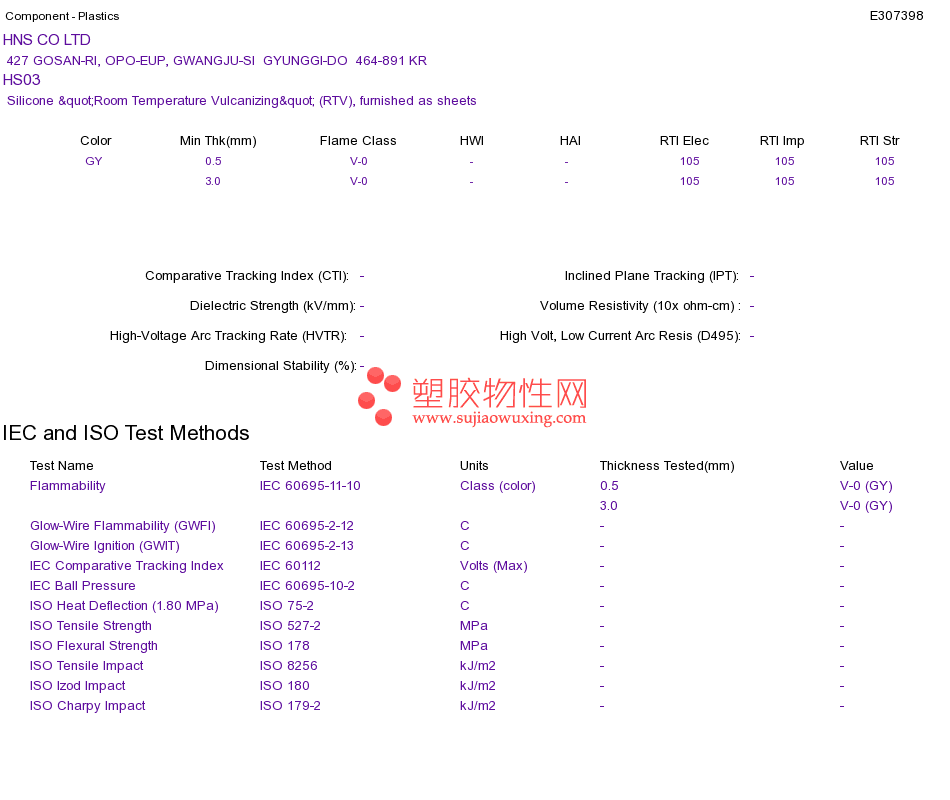 Component - Plastics
E307398

HNS CO LTD
427 GOSAN-RI, OPO-EUP, GWANGJU-SI GYUNGGI-DO 464-891 KR
HS03
Silicone &quot;Room Temperature Vulcanizing&quot; (RTV), furnished as sheets

| Color | Min Thk(mm) | Flame Class | HWI | HAI | RTI Elec | RTI Imp | RTI Str |
|---|---|---|---|---|---|---|---|
| GY | 0.5 | V-0 | - | - | 105 | 105 | 105 |
| | 3.0 | V-0 | - | - | 105 | 105 | 105 |

Comparative Tracking Index (CTI): -
Dielectric Strength (kV/mm): -
High-Voltage Arc Tracking Rate (HVTR): -
Dimensional Stability (%): -

Inclined Plane Tracking (IPT): -
Volume Resistivity (10x ohm-cm) : -
High Volt, Low Current Arc Resis (D495): -

IEC and ISO Test Methods

| Test Name | Test Method | Units | Thickness Tested(mm) | Value |
|---|---|---|---|---|
| Flammability | IEC 60695-11-10 | Class (color) | 0.5 | V-0 (GY) |
| | | | 3.0 | V-0 (GY) |
| Glow-Wire Flammability (GWFI) | IEC 60695-2-12 | C | - | - |
| Glow-Wire Ignition (GWIT) | IEC 60695-2-13 | C | - | - |
| IEC Comparative Tracking Index | IEC 60112 | Volts (Max) | - | - |
| IEC Ball Pressure | IEC 60695-10-2 | C | - | - |
| ISO Heat Deflection (1.80 MPa) | ISO 75-2 | C | - | - |
| ISO Tensile Strength | ISO 527-2 | MPa | - | - |
| ISO Flexural Strength | ISO 178 | MPa | - | - |
| ISO Tensile Impact | ISO 8256 | kJ/m2 | - | - |
| ISO Izod Impact | ISO 180 | kJ/m2 | - | - |
| ISO Charpy Impact | ISO 179-2 | kJ/m2 | - | - |

塑胶物性网
www.sujiaowuxing.com